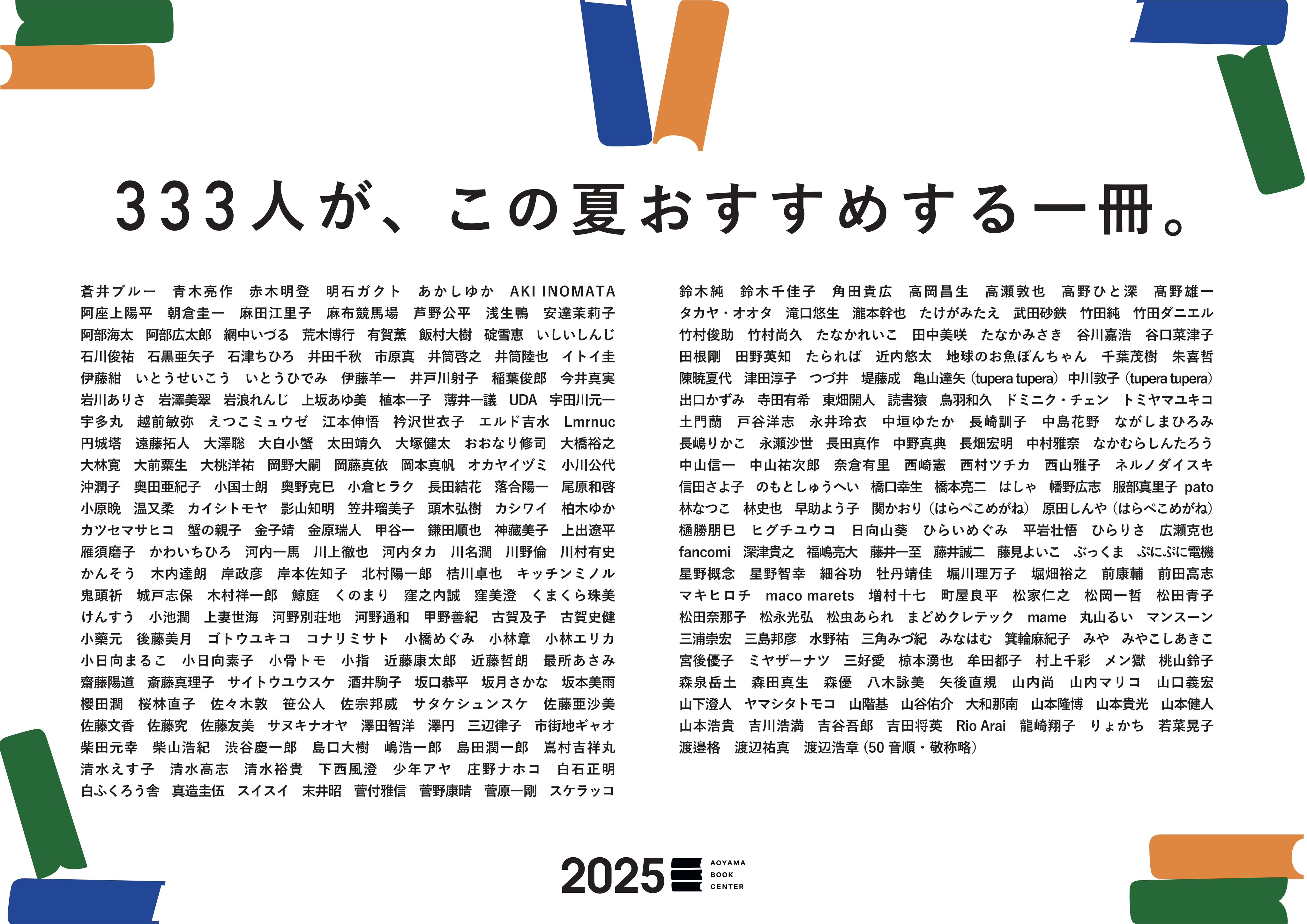 333人が、この夏おすすめする一冊。

蒼井ブルー 青木亮作 赤木明登 明石ガクト あかしゆか AKI INOMATA
阿座上陽平 朝倉圭一 麻田江里子 麻布競馬場 芦野公平 浅生鴨 安達茉莉子
阿部海太 阿部広太郎 網中いづる 荒木博行 有賀薫 飯村大樹 碇雪恵 いしいしんじ
石川俊祐 石黒亜矢子 石津ちひろ 井田千秋 市原真 井筒啓之 井筒陸也 イトイ圭
伊藤紺 いとうせいこう いとうひでみ 伊藤羊一 井戸川射子 稲葉俊郎 今井真実
岩川ありさ 岩澤美翠 岩浪れんじ 上坂あゆ美 植本一子 薄井一議 UDA 宇田川元一
宇多丸 越前敏弥 えつこミュウゼ 江本伸悟 衿沢世衣子 エルド吉水 Lmrnuc
円城塔 遠藤拓人 大澤聡 大白小蟹 太田靖久 大塚健太 おおなり修司 大橋裕之
大林寛 大前粟生 大桃洋祐 岡野大嗣 岡藤真依 岡本真帆 オカヤイヅミ 小川公代
沖潤子 奥田亜紀子 小国士朗 奥野克巳 小倉ヒラク 長田結花 落合陽一 尾原和啓
小原晩 温又柔 カイシトモヤ 影山知明 笠井瑠美子 頭木弘樹 カシワイ 柏木ゆか
カツセマサヒコ 蟹の親子 金子靖 金原瑞人 甲谷一 鎌田順也 神藏美子 上出遼平
雁須磨子 かわいちひろ 河内一馬 川上徹也 河内タカ 川名潤 川野倫 川村有史
かんそう 木内達朗 岸政彦 岸本佐知子 北村陽一郎 桔川卓也 キッチンミノル
鬼頭祈 城戸志保 木村祥一郎 鯨庭 くのまり 窪之内誠 窪美澄 くまくら珠美
けんすう 小池潤 上妻世海 河野別荘地 河野通和 甲野善紀 古賀及子 古賀史健
小藥元 後藤美月 ゴトウユキコ コナリミサト 小橋めぐみ 小林章 小林エリカ
小日向まるこ 小日向素子 小骨トモ 小指 近藤康太郎 近藤哲朗 最所あさみ
齋藤陽道 斎藤真理子 サイトウユウスケ 酒井駒子 坂口恭平 坂月さかな 坂本美雨
櫻田潤 桜林直子 佐々木敦 笹公人 佐宗邦威 サタケシュンスケ 佐藤亜沙美
佐藤文香 佐藤究 佐藤友美 サヌキナオヤ 澤田智洋 澤円 三辺律子 市街地ギャオ
柴田元幸 柴山浩紀 渋谷慶一郎 島口大樹 嶋浩一郎 島田潤一郎 嶌村吉祥丸
清水えす子 清水高志 清水裕貴 下西風澄 少年アヤ 庄野ナホコ 白石正明
白ふくろう舎 真造圭伍 スイスイ 末井昭 菅付雅信 菅野康晴 菅原一剛 スケラッコ

鈴木純 鈴木千佳子 角田貴広 高岡昌生 高瀬敦也 高野ひと深 髙野雄一
タカヤ・オオタ 滝口悠生 瀧本幹也 たけがみたえ 武田砂鉄 竹田純 竹田ダニエル
竹村俊助 竹村尚久 たなかれいこ 田中美咲 たなかみさき 谷川嘉浩 谷口菜津子
田根剛 田野英知 たられば 近内悠太 地球のお魚ぽんちゃん 千葉茂樹 朱喜哲
陳暁夏代 津田淳子 つづ井 堤藤成 亀山達矢(tupera tupera) 中川敦子(tupera tupera)
出口かずみ 寺田有希 東畑開人 読書猿 鳥羽和久 ドミニク・チェン トミヤマユキコ
土門蘭 戸谷洋志 永井玲衣 中垣ゆたか 長崎訓子 中島花野 ながしまひろみ
長嶋りかこ 永瀬沙世 長田真作 中野真典 長畑宏明 中村雅奈 なかむらしんたろう
中山信一 中山祐次郎 奈倉有里 西崎憲 西村ツチカ 西山雅子 ネルノダイスキ
信田さよ子 のもとしゅうへい 橋口幸生 橋本亮二 はしゃ 幡野広志 服部真里子 pato
林なつこ 林史也 早助よう子 関かおり(はらぺこめがね) 原田しんや(はらぺこめがね)
樋勝朋巳 ヒグチユウコ 日向山葵 ひらいめぐみ 平岩壮悟 ひらりさ 広瀬克也
fancomi 深津貴之 福嶋亮大 藤井一至 藤井誠二 藤見よいこ ぶっくま ぷにぷに電機
星野概念 星野智幸 細谷功 牡丹靖佳 堀川理万子 堀畑裕之 前康輔 前田高志
マキヒロチ maco marets 増村十七 町屋良平 松家仁之 松岡一哲 松田青子
松田奈那子 松永光弘 松虫あられ まどめクレテック mame 丸山るい マンスーン
三浦崇宏 三島邦彦 水野祐 三角みづ紀 みなはむ 箕輪麻紀子 みや みやこしあきこ
宮後優子 ミヤザーナツ 三好愛 椋本湧也 牟田都子 村上千彩 メン獄 桃山鈴子
森泉岳土 森田真生 森優 八木詠美 矢後直規 山内尚 山内マリコ 山口義宏
山下澄人 ヤマシタトモコ 山階基 山谷佑介 大和那南 山本隆博 山本貴光 山本健人
山本浩貴 吉川浩満 吉谷吾郎 吉田将英 Rio Arai 龍崎翔子 りょかち 若菜晃子
渡邉格 渡辺祐真 渡辺浩章(50音順・敬称略)

2025 AOYAMA BOOK CENTER